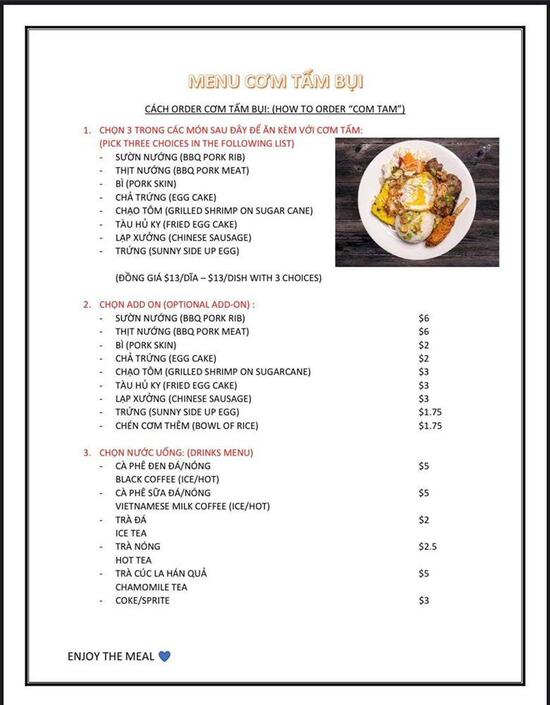 MENU CƠM TẤM BỤI

CÁCH ORDER CƠM TẤM BỤI: (HOW TO ORDER "COM TAM")

1. CHỌN 3 TRONG CÁC MÓN SAU ĐÂY ĐỂ ĂN KÈM VỚI CƠM TẤM: (PICK THREE CHOICES IN THE FOLLOWING LIST)
- SƯỜN NƯỚNG (BBQ PORK RIB)
- THỊT NƯỚNG (BBQ PORK MEAT)
- BÌ (PORK SKIN)
- CHẢ TRỨNG (EGG CAKE)
- CHẠO TÔM (GRILLED SHRIMP ON SUGAR CANE)
- TÀU HỦ KY (FRIED EGG CAKE)
- LẠP XƯỞNG (CHINESE SAUSAGE)
- TRỨNG (SUNNY SIDE UP EGG)

(ĐỒNG GIÁ $13/DĨA – $13/DISH WITH 3 CHOICES)

2. CHỌN ADD ON (OPTIONAL ADD-ON) :

| | |
|---|---|
| - SƯỜN NƯỚNG (BBQ PORK RIB) | $6 |
| - THỊT NƯỚNG (BBQ PORK MEAT) | $6 |
| - BÌ (PORK SKIN) | $2 |
| - CHẢ TRỨNG (EGG CAKE) | $2 |
| - CHẠO TÔM (GRILLED SHRIMP ON SUGARCANE) | $3 |
| - TÀU HỦ KY (FRIED EGG CAKE) | $3 |
| - LẠP XƯỞNG (CHINESE SAUSAGE) | $3 |
| - TRỨNG (SUNNY SIDE UP EGG) | $1.75 |
| - CHÉN CƠM THÊM (BOWL OF RICE) | $1.75 |

3. CHỌN NƯỚC UỐNG: (DRINKS MENU)

| | |
|---|---|
| - CÀ PHÊ ĐEN ĐÁ/NÓNG BLACK COFFEE (ICE/HOT) | $5 |
| - CÀ PHÊ SỮA ĐÁ/NÓNG VIETNAMESE MILK COFFEE (ICE/HOT) | $5 |
| - TRÀ ĐÁ ICE TEA | $2 |
| - TRÀ NÓNG HOT TEA | $2.5 |
| - TRÀ CÚC LA HÁN QUẢ CHAMOMILE TEA | $5 |
| - COKE/SPRITE | $3 |

ENJOY THE MEAL 💙